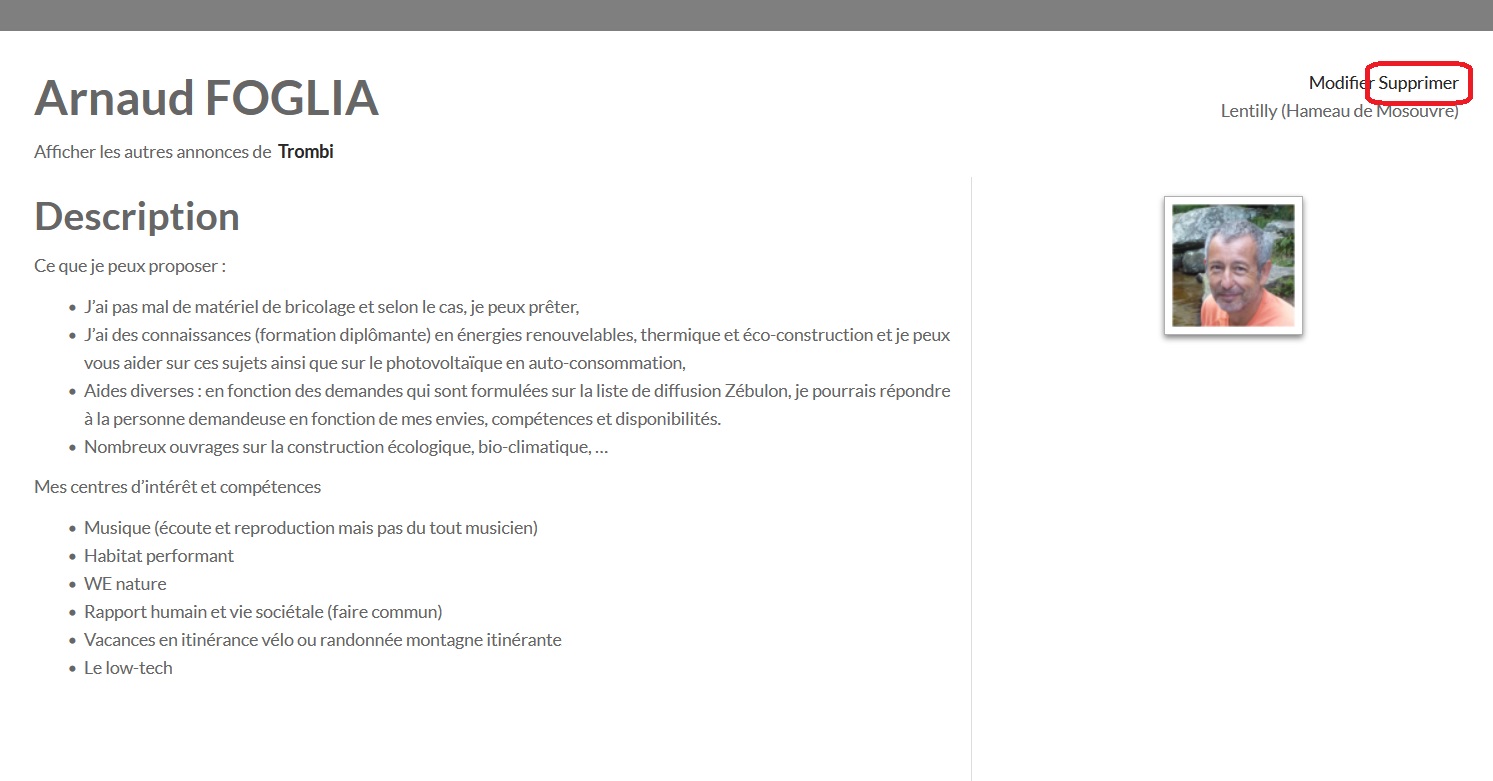 Arnaud FOGLIA

Modifier Supprimer
Lentilly (Hameau de Mosouvre)

Afficher les autres annonces de Trombi

Description

Ce que je peux proposer :

- J'ai pas mal de matériel de bricolage et selon le cas, je peux prêter,
- J'ai des connaissances (formation diplômante) en énergies renouvelables, thermique et éco-construction et je peux vous aider sur ces sujets ainsi que sur le photovoltaïque en auto-consommation,
- Aides diverses : en fonction des demandes qui sont formulées sur la liste de diffusion Zébulon, je pourrais répondre à la personne demandeuse en fonction de mes envies, compétences et disponibilités.
- Nombreux ouvrages sur la construction écologique, bio-climatique, …

Mes centres d'intérêt et compétences

- Musique (écoute et reproduction mais pas du tout musicien)
- Habitat performant
- WE nature
- Rapport humain et vie sociétale (faire commun)
- Vacances en itinérance vélo ou randonnée montagne itinérante
- Le low-tech